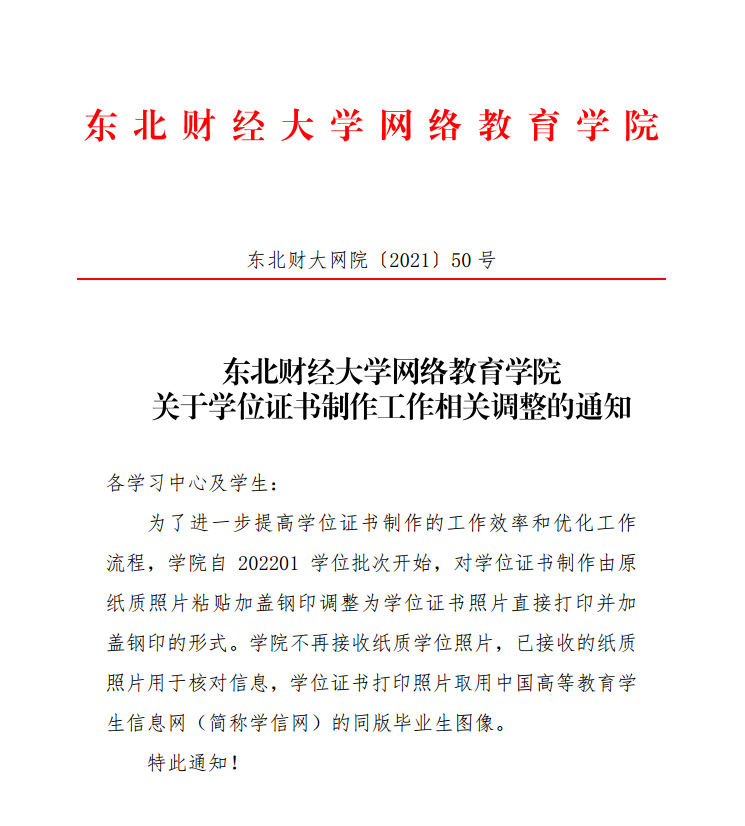 东北财经大学网络教育学院

东北财大网院〔2021〕50 号

东北财经大学网络教育学院
关于学位证书制作工作相关调整的通知

各学习中心及学生：

为了进一步提高学位证书制作的工作效率和优化工作流程，学院自 202201 学位批次开始，对学位证书制作由原纸质照片粘贴加盖钢印调整为学位证书照片直接打印并加盖钢印的形式。学院不再接收纸质学位照片，已接收的纸质照片用于核对信息，学位证书打印照片取用中国高等教育学生信息网（简称学信网）的同版毕业生图像。

特此通知！